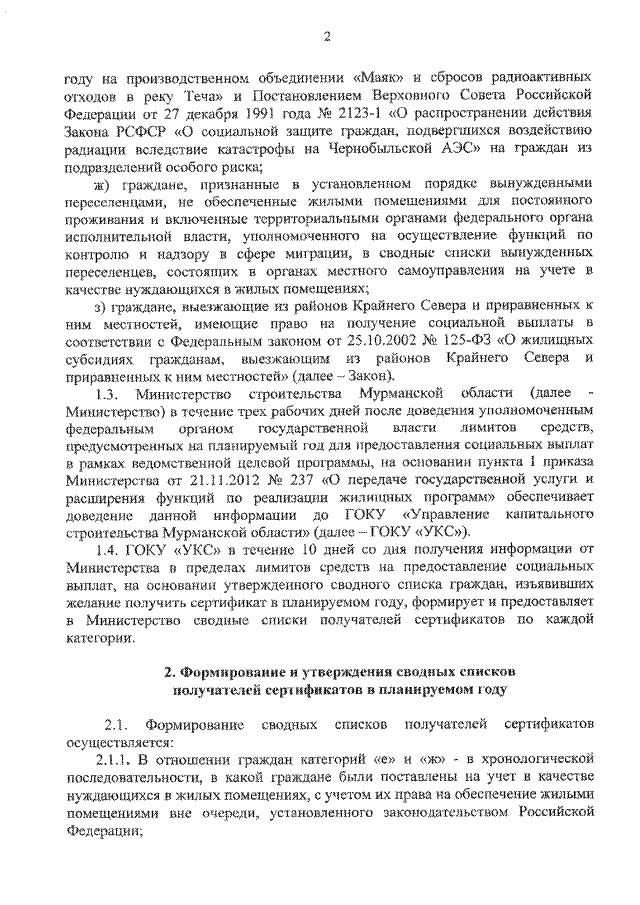 2

году на производственном объединении «Маяк» и сбросов радиоактивных отходов в реку Теча» и Постановлением Верховного Совета Российской Федерации от 27 декабря 1991 года № 2123-1 «О распространении действия Закона РСФСР «О социальной защите граждан, подвергшихся воздействию радиации вследствие катастрофы на Чернобыльской АЭС» на граждан из подразделений особого риска;

ж) граждане, признанные в установленном порядке вынужденными переселенцами, не обеспеченные жилыми помещениями для постоянного проживания и включенные территориальными органами федерального органа исполнительной власти, уполномоченного на осуществление функций по контролю и надзору в сфере миграции, в сводные списки вынужденных переселенцев, состоящих в органах местного самоуправления на учете в качестве нуждающихся в жилых помещениях;

з) граждане, выезжающие из районов Крайнего Севера и приравненных к ним местностей, имеющие право на получение социальной выплаты в соответствии с Федеральным законом от 25.10.2002 № 125-ФЗ «О жилищных субсидиях гражданам, выезжающим из районов Крайнего Севера и приравненных к ним местностей» (далее – Закон).

1.3. Министерство строительства Мурманской области (далее - Министерство) в течение трех рабочих дней после доведения уполномоченным федеральным органом государственной власти лимитов средств, предусмотренных на планируемый год для предоставления социальных выплат в рамках ведомственной целевой программы, на основании пункта 1 приказа Министерства от 21.11.2012 № 237 «О передаче государственной услуги и расширения функций по реализации жилищных программ» обеспечивает доведение данной информации до ГОКУ «Управление капитального строительства Мурманской области» (далее – ГОКУ «УКС»).

1.4. ГОКУ «УКС» в течение 10 дней со дня получения информации от Министерства в пределах лимитов средств на предоставление социальных выплат, на основании утвержденного сводного списка граждан, изъявивших желание получить сертификат в планируемом году, формирует и предоставляет в Министерство сводные списки получателей сертификатов по каждой категории.

2. Формирование и утверждения сводных списков получателей сертификатов в планируемом году

2.1. Формирование сводных списков получателей сертификатов осуществляется:

2.1.1. В отношении граждан категорий «е» и «ж» - в хронологической последовательности, в какой граждане были поставлены на учет в качестве нуждающихся в жилых помещениях, с учетом их права на обеспечение жилыми помещениями вне очереди, установленного законодательством Российской Федерации;